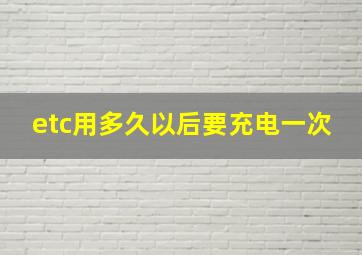 etc用多久以后要充电一次